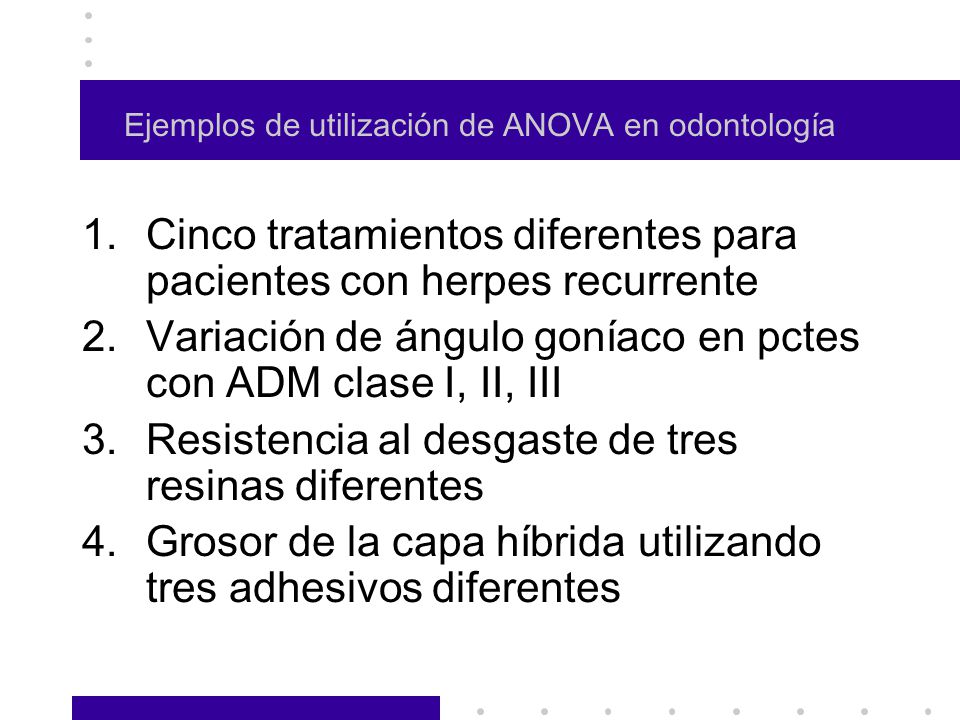 Ejemplos de utilización de ANOVA en odontología

1. Cinco tratamientos diferentes para pacientes con herpes recurrente
2. Variación de ángulo goníaco en pctes con ADM clase I, II, III
3. Resistencia al desgaste de tres resinas diferentes
4. Grosor de la capa híbrida utilizando tres adhesivos diferentes